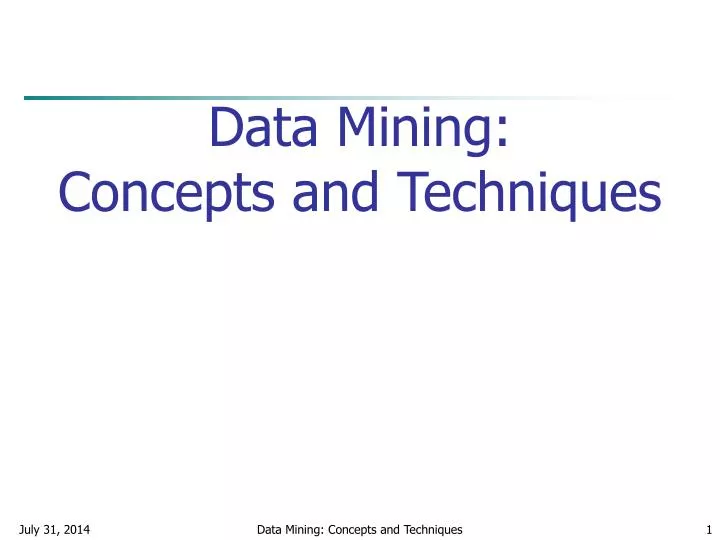 Data Mining:
Concepts and Techniques

July 31, 2014

Data Mining: Concepts and Techniques

1